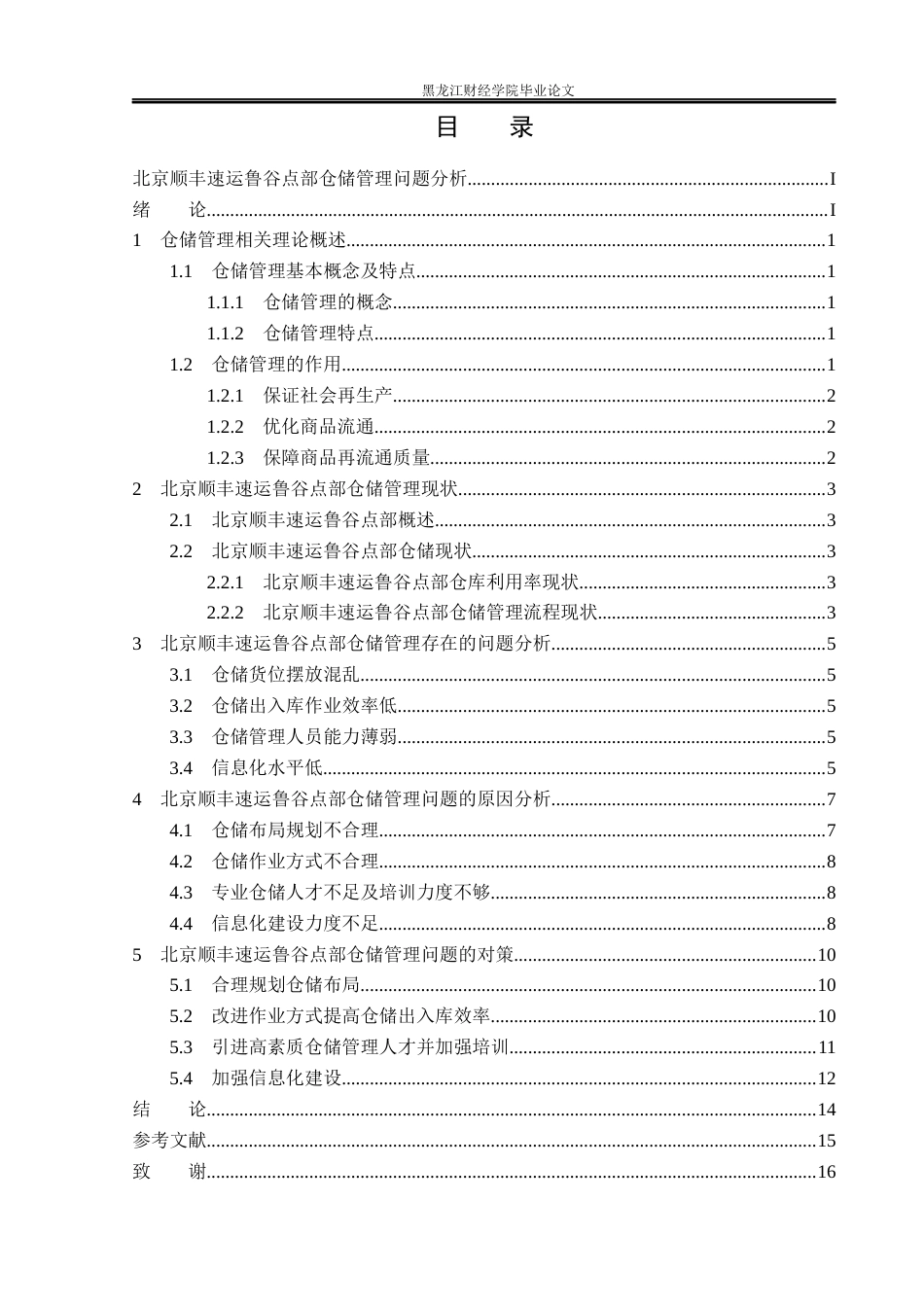 黑龙江财经学院毕业论文

目 录

北京顺丰速运鲁谷点部仓储管理问题分析............I
绪 论............I
1 仓储管理相关理论概述............1
1.1 仓储管理基本概念及特点............1
1.1.1 仓储管理的概念............1
1.1.2 仓储管理特点............1
1.2 仓储管理的作用............1
1.2.1 保证社会再生产............2
1.2.2 优化商品流通............2
1.2.3 保障商品再流通质量............2
2 北京顺丰速运鲁谷点部仓储管理现状............3
2.1 北京顺丰速运鲁谷点部概述............3
2.2 北京顺丰速运鲁谷点部仓储现状............3
2.2.1 北京顺丰速运鲁谷点部仓库利用率现状............3
2.2.2 北京顺丰速运鲁谷点部仓储管理流程现状............3
3 北京顺丰速运鲁谷点部仓储管理存在的问题分析............5
3.1 仓储货位摆放混乱............5
3.2 仓储出入库作业效率低............5
3.3 仓储管理人员能力薄弱............5
3.4 信息化水平低............5
4 北京顺丰速运鲁谷点部仓储管理问题的原因分析............7
4.1 仓储布局规划不合理............7
4.2 仓储作业方式不合理............8
4.3 专业仓储人才不足及培训力度不够............8
4.4 信息化建设力度不足............8
5 北京顺丰速运鲁谷点部仓储管理问题的对策............10
5.1 合理规划仓储布局............10
5.2 改进作业方式提高仓储出入库效率............10
5.3 引进高素质仓储管理人才并加强培训............11
5.4 加强信息化建设............12
结 论............14
参考文献............15
致 谢............16